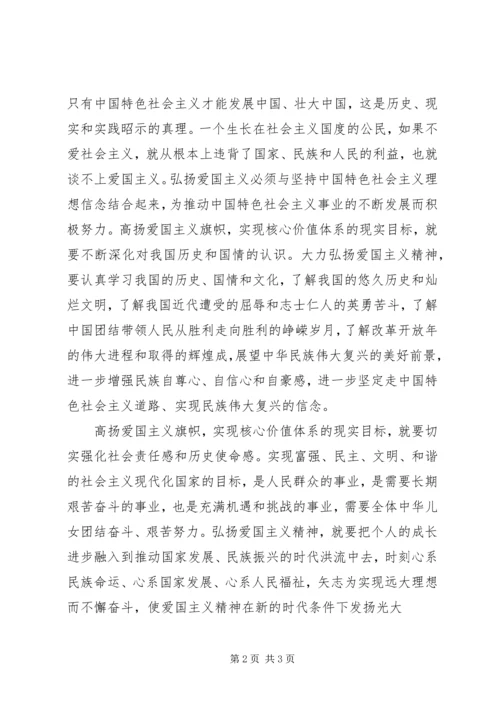 只有中国特色社会主义才能发展中国、壮大中国，这是历史、现实和实践昭示的真理。一个生长在社会主义国度的公民，如果不爱社会主义，就从根本上违背了国家、民族和人民的利益，也就谈不上爱国主义。弘扬爱国主义必须与坚持中国特色社会主义理想信念结合起来，为推动中国特色社会主义事业的不断发展而积极努力。高扬爱国主义旗帜，实现核心价值体系的现实目标，就要不断深化对我国历史和国情的认识。大力弘扬爱国主义精神，要认真学习我国的历史、国情和文化，了解我国的悠久历史和灿烂文明，了解我国近代遭受的屈辱和志士仁人的英勇苦斗，了解中国团结带领人民从胜利走向胜利的峥嵘岁月，了解改革开放年的伟大进程和取得的辉煌成，展望中华民族伟大复兴的美好前景，进一步增强民族自尊心、自信心和自豪感，进一步坚定走中国特色社会主义道路、实现民族伟大复兴的信念。

高扬爱国主义旗帜，实现核心价值体系的现实目标，就要切实强化社会责任感和历史使命感。实现富强、民主、文明、和谐的社会主义现代化国家的目标，是人民群众的事业，是需要长期艰苦奋斗的事业，也是充满机遇和挑战的事业，需要全体中华儿女团结奋斗、艰苦努力。弘扬爱国主义精神，就要把个人的成长进步融入到推动国家发展、民族振兴的时代洪流中去，时刻心系民族命运、心系国家发展、心系人民福祉，矢志为实现远大理想而不懈奋斗，使爱国主义精神在新的时代条件下发扬光大

第 2 页 共 3 页